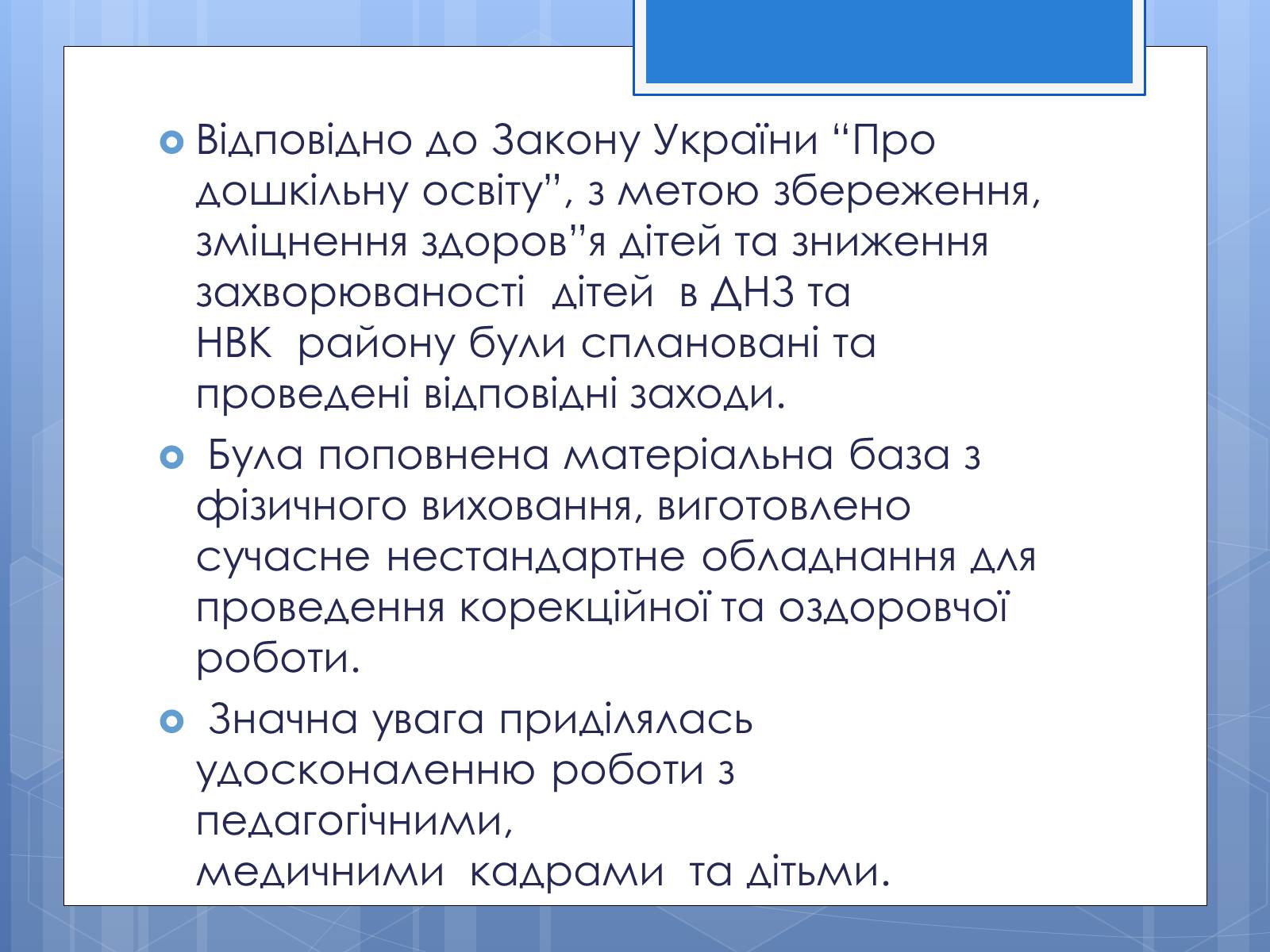 Відповідно до Закону України “Про дошкільну освіту”, з метою збереження, зміцнення здоров”я дітей та зниження захворюваності дітей в ДНЗ та НВК району були сплановані та проведені відповідні заходи.

Була поповнена матеріальна база з фізичного виховання, виготовлено сучасне нестандартне обладнання для проведення корекційної та оздоровчої роботи.

Значна увага приділялась удосконаленню роботи з педагогічними, медичними кадрами та дітьми.